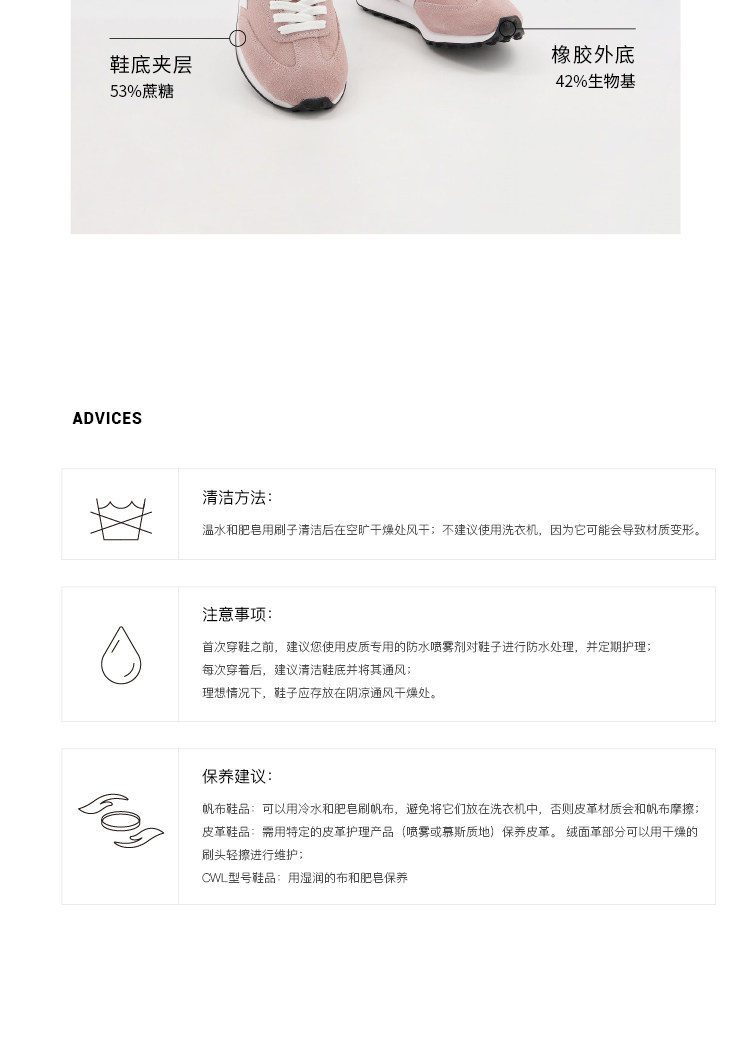 鞋底夹层
53%蔗糖

橡胶外底
42%生物基

ADVICES

清洁方法:
温水和肥皂用刷子清洁后在空旷干燥处风干；不建议使用洗衣机，因为它可能会导致材质变形。

注意事项:
首次穿鞋之前，建议您使用皮质专用的防水喷雾剂对鞋子进行防水处理，并定期护理；
每次穿着后，建议清洁鞋底并将其通风；
理想情况下，鞋子应存放在阴凉通风干燥处。

保养建议:
帆布鞋品：可以用冷水和肥皂刷帆布，避免将它们放在洗衣机中，否则皮革材质会和帆布摩擦；
皮革鞋品：需用特定的皮革护理产品（喷雾或慕斯质地）保养皮革。绒面革部分可以用干燥的刷头轻擦进行维护；
CWL型号鞋品：用湿润的布和肥皂保养